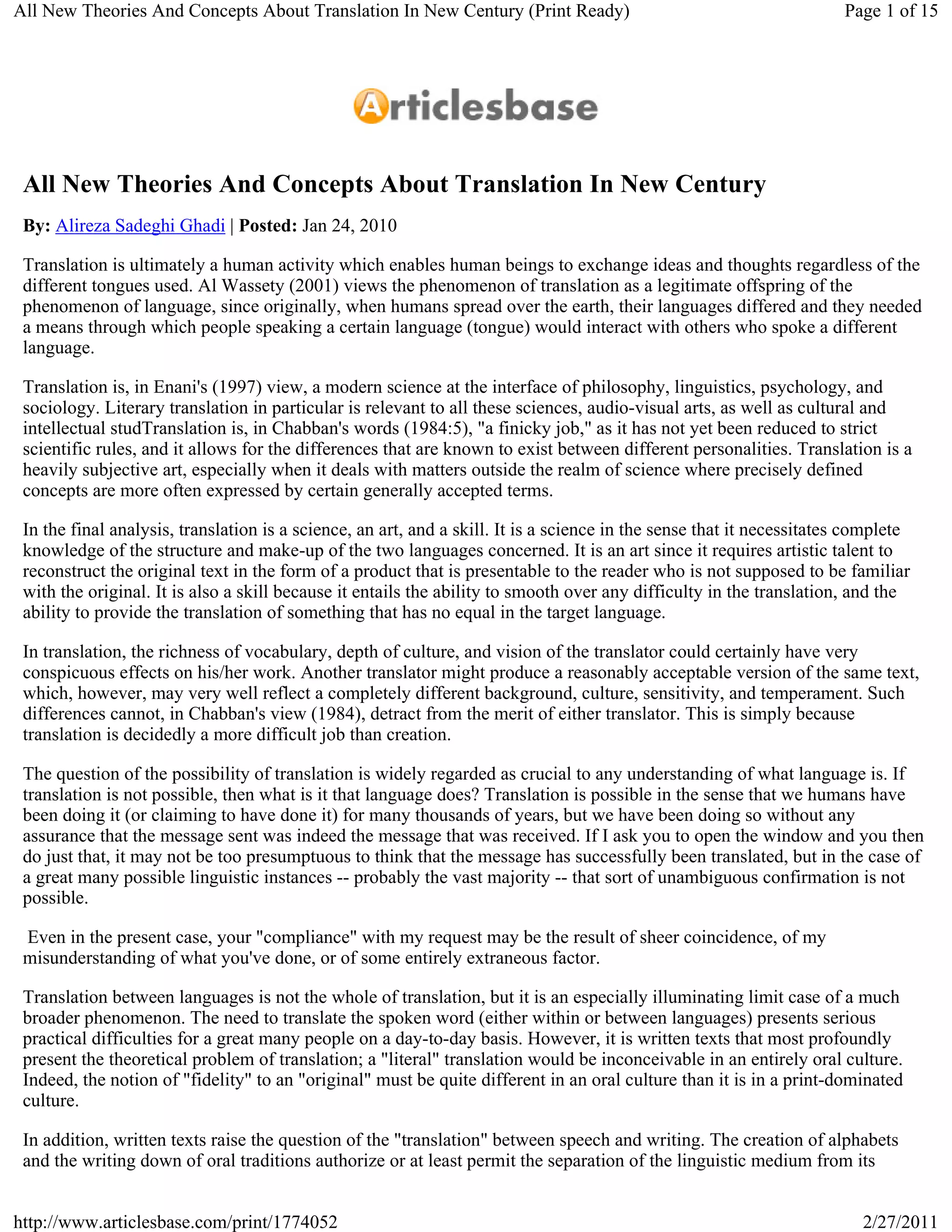 All New Theories And Concepts About Translation In New Century (Print Ready)

Page 1 of 15

Articlesbase

All New Theories And Concepts About Translation In New Century

By: Alireza Sadeghi Ghadi | Posted: Jan 24, 2010

Translation is ultimately a human activity which enables human beings to exchange ideas and thoughts regardless of the different tongues used. Al Wassety (2001) views the phenomenon of translation as a legitimate offspring of the phenomenon of language, since originally, when humans spread over the earth, their languages differed and they needed a means through which people speaking a certain language (tongue) would interact with others who spoke a different language.

Translation is, in Enani's (1997) view, a modern science at the interface of philosophy, linguistics, psychology, and sociology. Literary translation in particular is relevant to all these sciences, audio-visual arts, as well as cultural and intellectual studTranslation is, in Chabban's words (1984:5), "a finicky job," as it has not yet been reduced to strict scientific rules, and it allows for the differences that are known to exist between different personalities. Translation is a heavily subjective art, especially when it deals with matters outside the realm of science where precisely defined concepts are more often expressed by certain generally accepted terms.

In the final analysis, translation is a science, an art, and a skill. It is a science in the sense that it necessitates complete knowledge of the structure and make-up of the two languages concerned. It is an art since it requires artistic talent to reconstruct the original text in the form of a product that is presentable to the reader who is not supposed to be familiar with the original. It is also a skill because it entails the ability to smooth over any difficulty in the translation, and the ability to provide the translation of something that has no equal in the target language.

In translation, the richness of vocabulary, depth of culture, and vision of the translator could certainly have very conspicuous effects on his/her work. Another translator might produce a reasonably acceptable version of the same text, which, however, may very well reflect a completely different background, culture, sensitivity, and temperament. Such differences cannot, in Chabban's view (1984), detract from the merit of either translator. This is simply because translation is decidedly a more difficult job than creation.

The question of the possibility of translation is widely regarded as crucial to any understanding of what language is. If translation is not possible, then what is it that language does? Translation is possible in the sense that we humans have been doing it (or claiming to have done it) for many thousands of years, but we have been doing so without any assurance that the message sent was indeed the message that was received. If I ask you to open the window and you then do just that, it may not be too presumptuous to think that the message has successfully been translated, but in the case of a great many possible linguistic instances -- probably the vast majority -- that sort of unambiguous confirmation is not possible.

Even in the present case, your "compliance" with my request may be the result of sheer coincidence, of my misunderstanding of what you've done, or of some entirely extraneous factor.

Translation between languages is not the whole of translation, but it is an especially illuminating limit case of a much broader phenomenon. The need to translate the spoken word (either within or between languages) presents serious practical difficulties for a great many people on a day-to-day basis. However, it is written texts that most profoundly present the theoretical problem of translation; a "literal" translation would be inconceivable in an entirely oral culture. Indeed, the notion of "fidelity" to an "original" must be quite different in an oral culture than it is in a print-dominated culture.

In addition, written texts raise the question of the "translation" between speech and writing. The creation of alphabets and the writing down of oral traditions authorize or at least permit the separation of the linguistic medium from its

http://www.articlesbase.com/print/1774052

2/27/2011